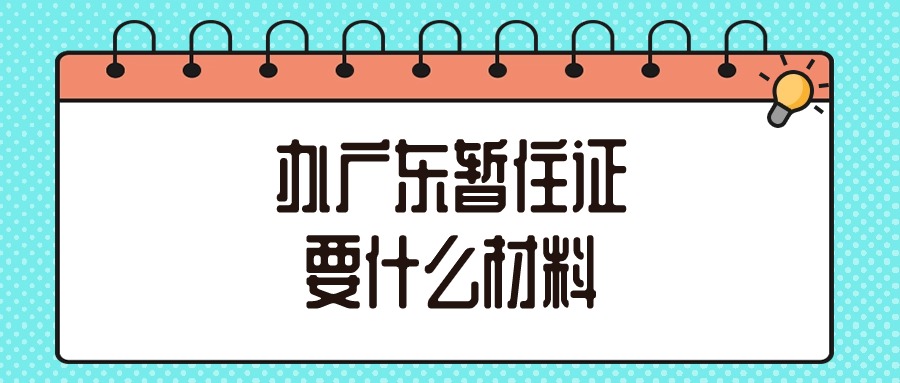 办广东暂住证
要什么材料